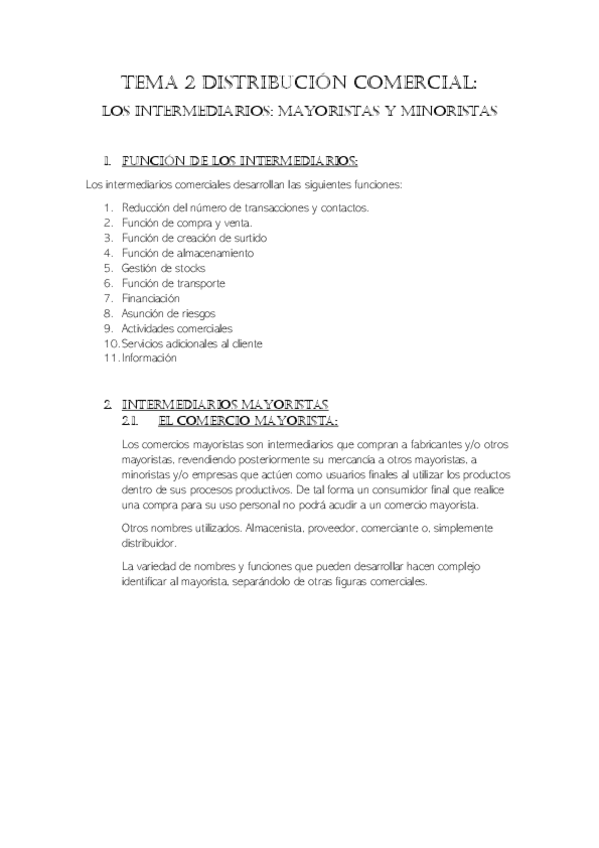 TEMA 2 DISTRIBUCIÓN COMERCIAL:
LOS INTERMEDIARIOS: MAYORISTAS Y MINORISTAS

1. FUNCIÓN DE LOS INTERMEDIARIOS:

Los intermediarios comerciales desarrollan las siguientes funciones:

1. Reducción del número de transacciones y contactos.
2. Función de compra y venta.
3. Función de creación de surtido
4. Función de almacenamiento
5. Gestión de stocks
6. Función de transporte
7. Financiación
8. Asunción de riesgos
9. Actividades comerciales
10. Servicios adicionales al cliente
11. Información

2. INTERMEDIARIOS MAYORISTAS
2.1. EL COMERCIO MAYORISTA:

Los comercios mayoristas son intermediarios que compran a fabricantes y/o otros mayoristas, revendiendo posteriormente su mercancía a otros mayoristas, a minoristas y/o empresas que actúen como usuarios finales al utilizar los productos dentro de sus procesos productivos. De tal forma un consumidor final que realice una compra para su uso personal no podrá acudir a un comercio mayorista.

Otros nombres utilizados. Almacenista, proveedor, comerciante o, simplemente distribuidor.

La variedad de nombres y funciones que pueden desarrollar hacen complejo identificar al mayorista, separándolo de otras figuras comerciales.